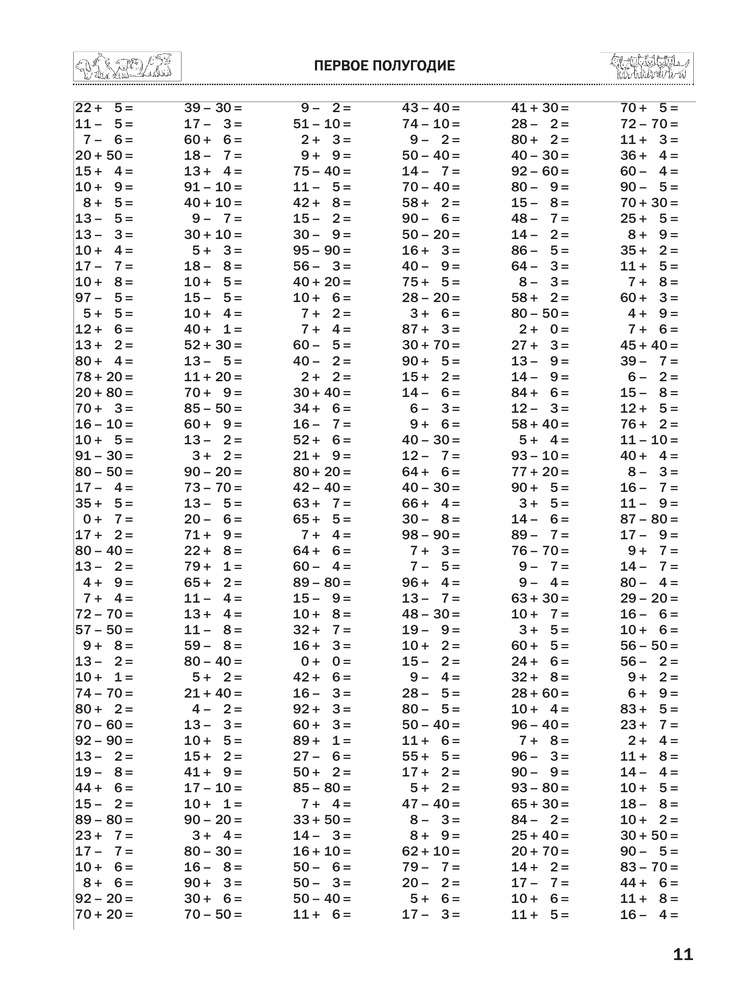 ПЕРВОЕ ПОЛУГОДИЕ

22 + 5 =
11 − 5 =
7 − 6 =
20 + 50 =
15 + 4 =
10 + 9 =
8 + 5 =
13 − 5 =
13 − 3 =
10 + 4 =
17 − 7 =
10 + 8 =
97 − 5 =
5 + 5 =
12 + 6 =
13 + 2 =
80 + 4 =
78 + 20 =
20 + 80 =
70 + 3 =
16 − 10 =
10 + 5 =
91 − 30 =
80 − 50 =
17 − 4 =
35 + 5 =
0 + 7 =
17 + 2 =
80 − 40 =
13 − 2 =
4 + 9 =
7 + 4 =
72 − 70 =
57 − 50 =
9 + 8 =
13 − 2 =
10 + 1 =
74 − 70 =
80 + 2 =
70 − 60 =
92 − 90 =
13 − 2 =
19 − 8 =
44 + 6 =
15 − 2 =
89 − 80 =
23 + 7 =
17 − 7 =
10 + 6 =
8 + 6 =
92 − 20 =
70 + 20 =

39 − 30 =
17 − 3 =
60 + 6 =
18 − 7 =
13 + 4 =
91 − 10 =
40 + 10 =
9 − 7 =
30 + 10 =
5 + 3 =
18 − 8 =
10 + 5 =
15 − 5 =
10 + 4 =
40 + 1 =
52 + 30 =
13 − 5 =
11 + 20 =
70 + 9 =
85 − 50 =
60 + 9 =
13 − 2 =
3 + 2 =
90 − 20 =
73 − 70 =
13 − 5 =
20 − 6 =
71 + 9 =
22 + 8 =
79 + 1 =
65 + 2 =
11 − 4 =
13 + 4 =
11 − 8 =
59 − 8 =
80 − 40 =
5 + 2 =
21 + 40 =
4 − 2 =
13 − 3 =
10 + 5 =
15 + 2 =
41 + 9 =
17 − 10 =
10 + 1 =
90 − 20 =
3 + 4 =
80 − 30 =
16 − 8 =
90 + 3 =
30 + 6 =
70 − 50 =

9 − 2 =
51 − 10 =
2 + 3 =
9 + 9 =
75 − 40 =
11 − 5 =
42 + 8 =
15 − 2 =
30 − 9 =
95 − 90 =
56 − 3 =
40 + 20 =
10 + 6 =
7 + 2 =
7 + 4 =
60 − 5 =
40 − 2 =
2 + 2 =
30 + 40 =
34 + 6 =
16 − 7 =
52 + 6 =
21 + 9 =
80 + 20 =
42 − 40 =
63 + 7 =
65 + 5 =
7 + 4 =
64 + 6 =
60 − 4 =
89 − 80 =
15 − 9 =
10 + 8 =
32 + 7 =
16 + 3 =
0 + 0 =
42 + 6 =
16 − 3 =
92 + 3 =
60 + 3 =
89 + 1 =
27 − 6 =
50 + 2 =
85 − 80 =
7 + 4 =
33 + 50 =
14 − 3 =
16 + 10 =
50 − 6 =
50 − 3 =
50 − 40 =
11 + 6 =

43 − 40 =
74 − 10 =
9 − 2 =
50 − 40 =
14 − 7 =
70 − 40 =
58 + 2 =
90 − 6 =
50 − 20 =
16 + 3 =
40 − 9 =
75 + 5 =
28 − 20 =
3 + 6 =
87 + 3 =
30 + 70 =
90 + 5 =
15 + 2 =
14 − 6 =
6 − 3 =
9 + 6 =
40 − 30 =
12 − 7 =
64 + 6 =
40 − 30 =
66 + 4 =
30 − 8 =
98 − 90 =
7 + 3 =
7 − 5 =
96 + 4 =
13 − 7 =
48 − 30 =
19 − 9 =
10 + 2 =
15 − 2 =
9 − 4 =
28 − 5 =
80 − 5 =
50 − 40 =
11 + 6 =
55 + 5 =
17 + 2 =
5 + 2 =
47 − 40 =
8 − 3 =
8 + 9 =
62 + 10 =
79 − 7 =
20 − 2 =
5 + 6 =
17 − 3 =

41 + 30 =
28 − 2 =
80 + 2 =
40 − 30 =
92 − 60 =
80 − 9 =
15 − 8 =
48 − 7 =
14 − 2 =
86 − 5 =
64 − 3 =
8 − 3 =
58 + 2 =
80 − 50 =
2 + 0 =
27 + 3 =
13 − 9 =
14 − 9 =
84 + 6 =
12 − 3 =
58 + 40 =
5 + 4 =
93 − 10 =
77 + 20 =
90 + 5 =
3 + 5 =
14 − 6 =
89 − 7 =
76 − 70 =
9 − 7 =
9 − 4 =
63 + 30 =
10 + 7 =
3 + 5 =
60 + 5 =
24 + 6 =
32 + 8 =
28 + 60 =
10 + 4 =
96 − 40 =
7 + 8 =
96 − 3 =
90 − 9 =
93 − 80 =
65 + 30 =
84 − 2 =
25 + 40 =
20 + 70 =
14 + 2 =
17 − 7 =
10 + 6 =
11 + 5 =

70 + 5 =
72 − 70 =
11 + 3 =
36 + 4 =
60 − 4 =
90 − 5 =
70 + 30 =
25 + 5 =
8 + 9 =
35 + 2 =
11 + 5 =
7 + 8 =
60 + 3 =
4 + 9 =
7 + 6 =
45 + 40 =
39 − 7 =
6 − 2 =
15 − 8 =
12 + 5 =
76 + 2 =
11 − 10 =
40 + 4 =
8 − 3 =
16 − 7 =
11 − 9 =
87 − 80 =
17 − 9 =
9 + 7 =
14 − 7 =
80 − 4 =
29 − 20 =
16 − 6 =
10 + 6 =
56 − 50 =
56 − 2 =
9 + 2 =
6 + 9 =
83 + 5 =
23 + 7 =
2 + 4 =
11 + 8 =
14 − 4 =
10 + 5 =
18 − 8 =
10 + 2 =
30 + 50 =
90 − 5 =
83 − 70 =
44 + 6 =
11 + 8 =
16 − 4 =

11